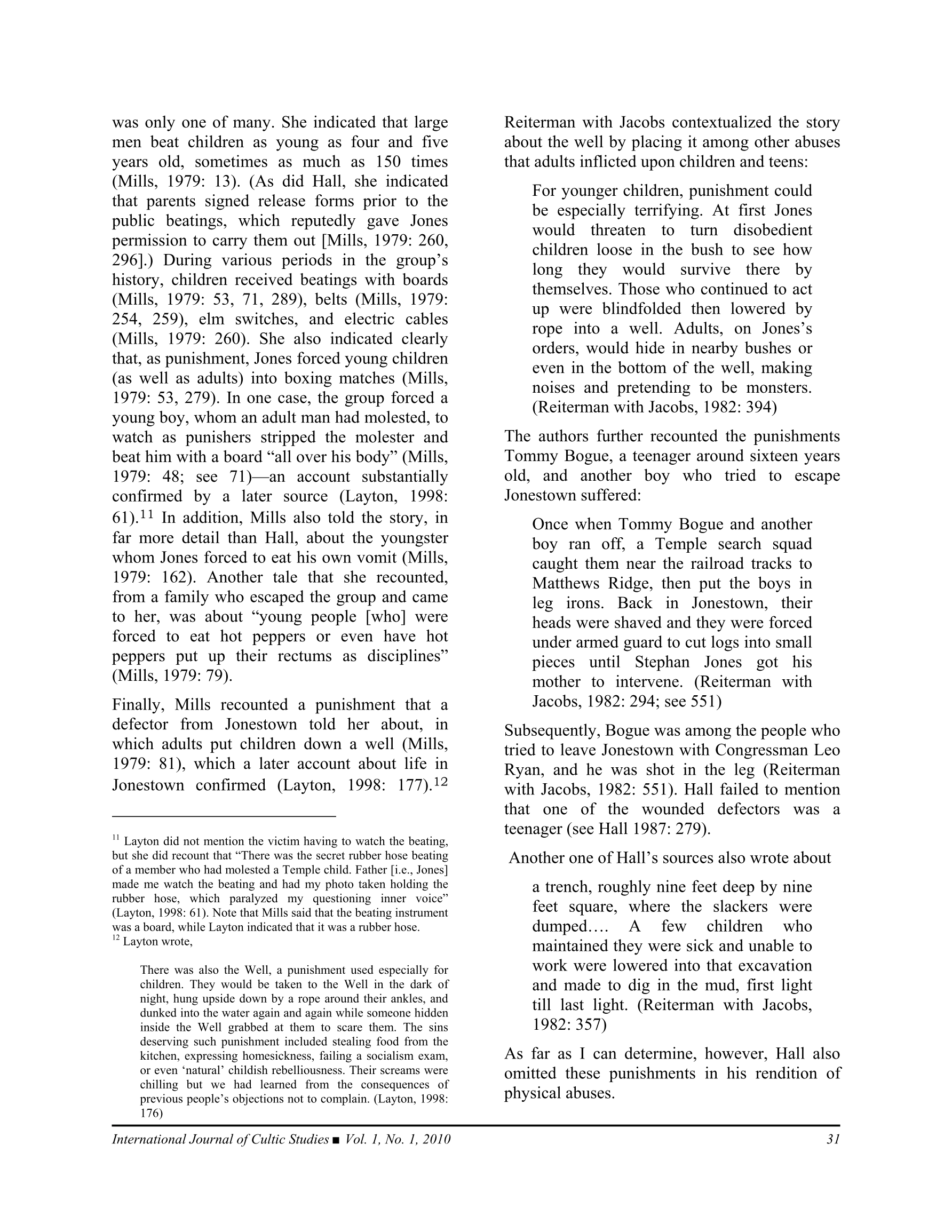 was only one of many. She indicated that large men beat children as young as four and five years old, sometimes as much as 150 times (Mills, 1979: 13). (As did Hall, she indicated that parents signed release forms prior to the public beatings, which reputedly gave Jones permission to carry them out [Mills, 1979: 260, 296].) During various periods in the group's history, children received beatings with boards (Mills, 1979: 53, 71, 289), belts (Mills, 1979: 254, 259), elm switches, and electric cables (Mills, 1979: 260). She also indicated clearly that, as punishment, Jones forced young children (as well as adults) into boxing matches (Mills, 1979: 53, 279). In one case, the group forced a young boy, whom an adult man had molested, to watch as punishers stripped the molester and beat him with a board "all over his body" (Mills, 1979: 48; see 71)—an account substantially confirmed by a later source (Layton, 1998: 61).$^{11}$ In addition, Mills also told the story, in far more detail than Hall, about the youngster whom Jones forced to eat his own vomit (Mills, 1979: 162). Another tale that she recounted, from a family who escaped the group and came to her, was about "young people [who] were forced to eat hot peppers or even have hot peppers put up their rectums as disciplines" (Mills, 1979: 79).

Finally, Mills recounted a punishment that a defector from Jonestown told her about, in which adults put children down a well (Mills, 1979: 81), which a later account about life in Jonestown confirmed (Layton, 1998: 177).$^{12}$

$^{11}$ Layton did not mention the victim having to watch the beating, but she did recount that "There was the secret rubber hose beating of a member who had molested a Temple child. Father [i.e., Jones] made me watch the beating and had my photo taken holding the rubber hose, which paralyzed my questioning inner voice" (Layton, 1998: 61). Note that Mills said that the beating instrument was a board, while Layton indicated that it was a rubber hose.
$^{12}$ Layton wrote,

There was also the Well, a punishment used especially for children. They would be taken to the Well in the dark of night, hung upside down by a rope around their ankles, and dunked into the water again and again while someone hidden inside the Well grabbed at them to scare them. The sins deserving such punishment included stealing food from the kitchen, expressing homesickness, failing a socialism exam, or even 'natural' childish rebelliousness. Their screams were chilling but we had learned from the consequences of previous people's objections not to complain. (Layton, 1998: 176)

Reiterman with Jacobs contextualized the story about the well by placing it among other abuses that adults inflicted upon children and teens:

For younger children, punishment could be especially terrifying. At first Jones would threaten to turn disobedient children loose in the bush to see how long they would survive there by themselves. Those who continued to act up were blindfolded then lowered by rope into a well. Adults, on Jones's orders, would hide in nearby bushes or even in the bottom of the well, making noises and pretending to be monsters. (Reiterman with Jacobs, 1982: 394)

The authors further recounted the punishments Tommy Bogue, a teenager around sixteen years old, and another boy who tried to escape Jonestown suffered:

Once when Tommy Bogue and another boy ran off, a Temple search squad caught them near the railroad tracks to Matthews Ridge, then put the boys in leg irons. Back in Jonestown, their heads were shaved and they were forced under armed guard to cut logs into small pieces until Stephan Jones got his mother to intervene. (Reiterman with Jacobs, 1982: 294; see 551)

Subsequently, Bogue was among the people who tried to leave Jonestown with Congressman Leo Ryan, and he was shot in the leg (Reiterman with Jacobs, 1982: 551). Hall failed to mention that one of the wounded defectors was a teenager (see Hall 1987: 279).

Another one of Hall's sources also wrote about

a trench, roughly nine feet deep by nine feet square, where the slackers were dumped…. A few children who maintained they were sick and unable to work were lowered into that excavation and made to dig in the mud, first light till last light. (Reiterman with Jacobs, 1982: 357)

As far as I can determine, however, Hall also omitted these punishments in his rendition of physical abuses.

International Journal of Cultic Studies ■ Vol. 1, No. 1, 2010 31